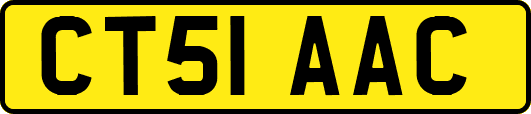 CT51 AAC